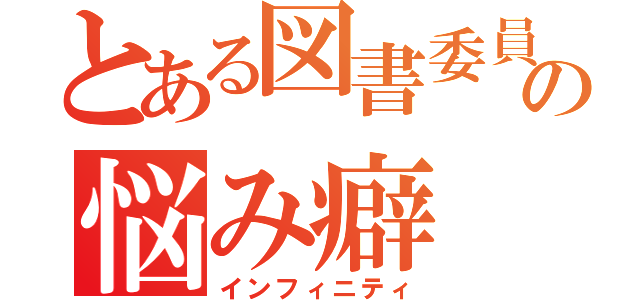 とある図書委員の
悩み癖
インフィニティ